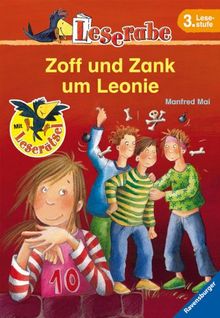 Leserabe

3. Lesestufe

Zoff und Zank um Leonie

Manfred Mai

Mit Leserätsel

10

Ravensburger